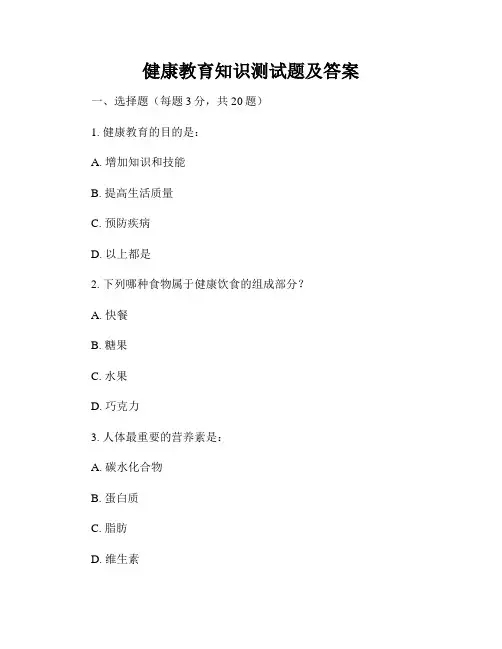 健康教育知识测试题及答案

一、选择题（每题 3 分，共 20 题）

1. 健康教育的目的是：

A. 增加知识和技能

B. 提高生活质量

C. 预防疾病

D. 以上都是

2. 下列哪种食物属于健康饮食的组成部分？

A. 快餐

B. 糖果

C. 水果

D. 巧克力

3. 人体最重要的营养素是：

A. 碳水化合物

B. 蛋白质

C. 脂肪

D. 维生素